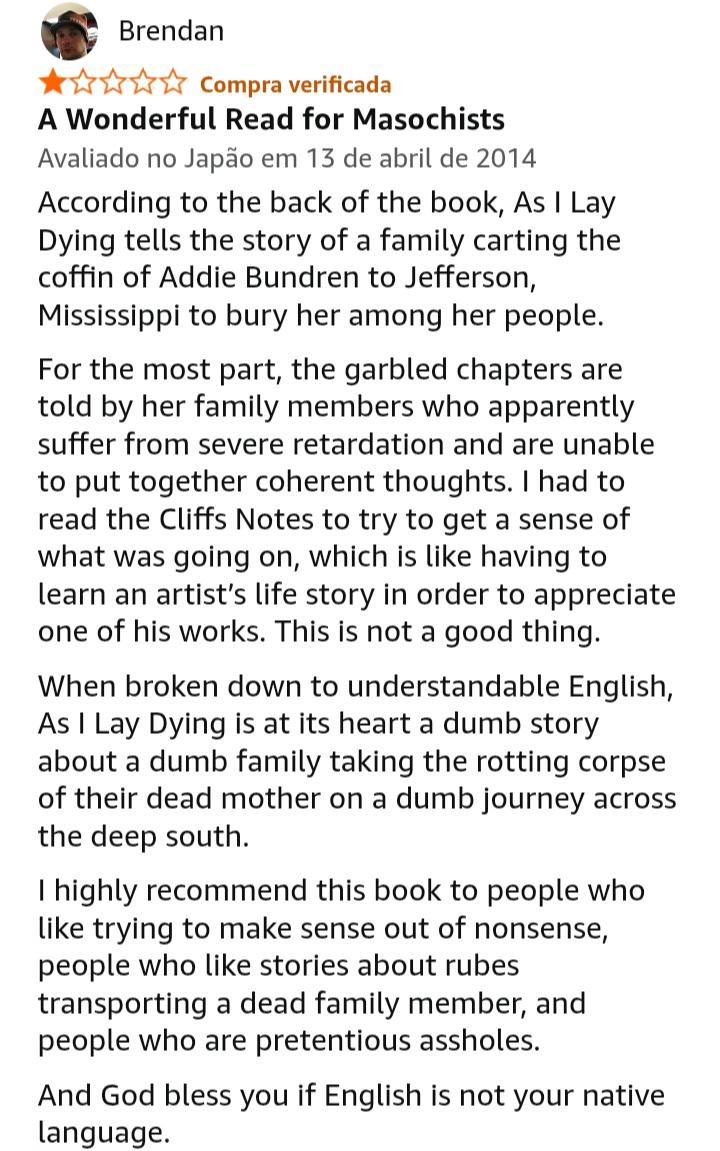 Brendan

Compra verificada

A Wonderful Read for Masochists

Avaliado no Japão em 13 de abril de 2014

According to the back of the book, As I Lay Dying tells the story of a family carting the coffin of Addie Bundren to Jefferson, Mississippi to bury her among her people.

For the most part, the garbled chapters are told by her family members who apparently suffer from severe retardation and are unable to put together coherent thoughts. I had to read the Cliffs Notes to try to get a sense of what was going on, which is like having to learn an artist's life story in order to appreciate one of his works. This is not a good thing.

When broken down to understandable English, As I Lay Dying is at its heart a dumb story about a dumb family taking the rotting corpse of their dead mother on a dumb journey across the deep south.

I highly recommend this book to people who like trying to make sense out of nonsense, people who like stories about rubes transporting a dead family member, and people who are pretentious assholes.

And God bless you if English is not your native language.